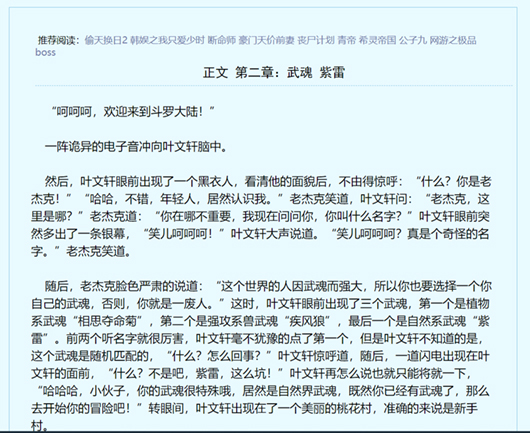 推荐阅读：偷天换日2 韩娱之我只爱少时 断命师 豪门天价前妻 丧尸计划 青帝 希灵帝国 公子九 网游之极品boss

正文 第二章：武魂 紫雷

“呵呵呵，欢迎来到斗罗大陆！”

一阵诡异的电子音冲向叶文轩脑中。

然后，叶文轩眼前出现了一个黑衣人，看清他的面貌后，不由得惊呼：“什么？你是老杰克！”“哈哈，不错，年轻人，居然认识我。”老杰克笑道，叶文轩问：“老杰克，这里是哪？”老杰克道：“你在哪不重要，我现在问问你，你叫什么名字？”叶文轩眼前突然多出了一条银幕，“笑儿呵呵呵！”叶文轩大声说道。“笑儿呵呵呵？真是个奇怪的名字。”老杰克笑道。

随后，老杰克脸色严肃的说道：“这个世界的人因武魂而强大，所以你也要选择一个你自己的武魂，否则，你就是一废人。”这时，叶文轩眼前出现了三个武魂，第一个是植物系武魂“相思夺命菊”，第二个是强攻系兽武魂“疾风狼”，最后一个是自然系武魂“紫雷”。前两个听名字就很厉害，叶文轩毫不犹豫的点了第一个，但是叶文轩不知道的是，这个武魂是随机匹配的，“什么？怎么回事？”叶文轩惊呼道，随后，一道闪电出现在叶文轩的面前，“什么？不是吧，紫雷，这么坑！”叶文轩再怎么说也就只能将就一下，“哈哈哈，小伙子，你的武魂很特殊哦，居然是自然界武魂，既然你已经有武魂了，那么去开始你的冒险吧！”转眼间，叶文轩出现在了一个美丽的桃花村，准确的来说是新手村。